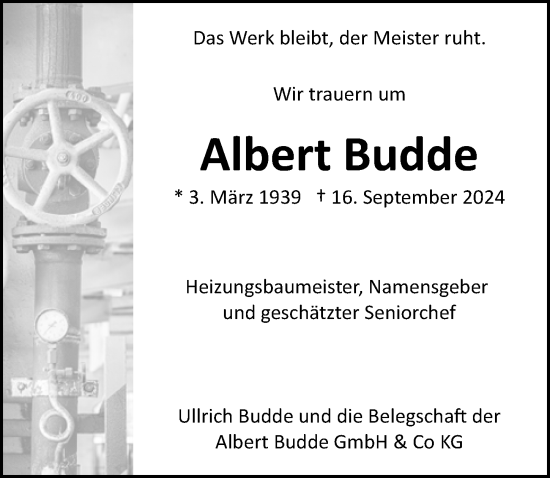 Das Werk bleibt, der Meister ruht.

Wir trauern um

Albert Budde

* 3. März 1939 † 16. September 2024

Heizungsbaumeister, Namensgeber und geschätzter Seniorchef

Ullrich Budde und die Belegschaft der Albert Budde GmbH & Co KG